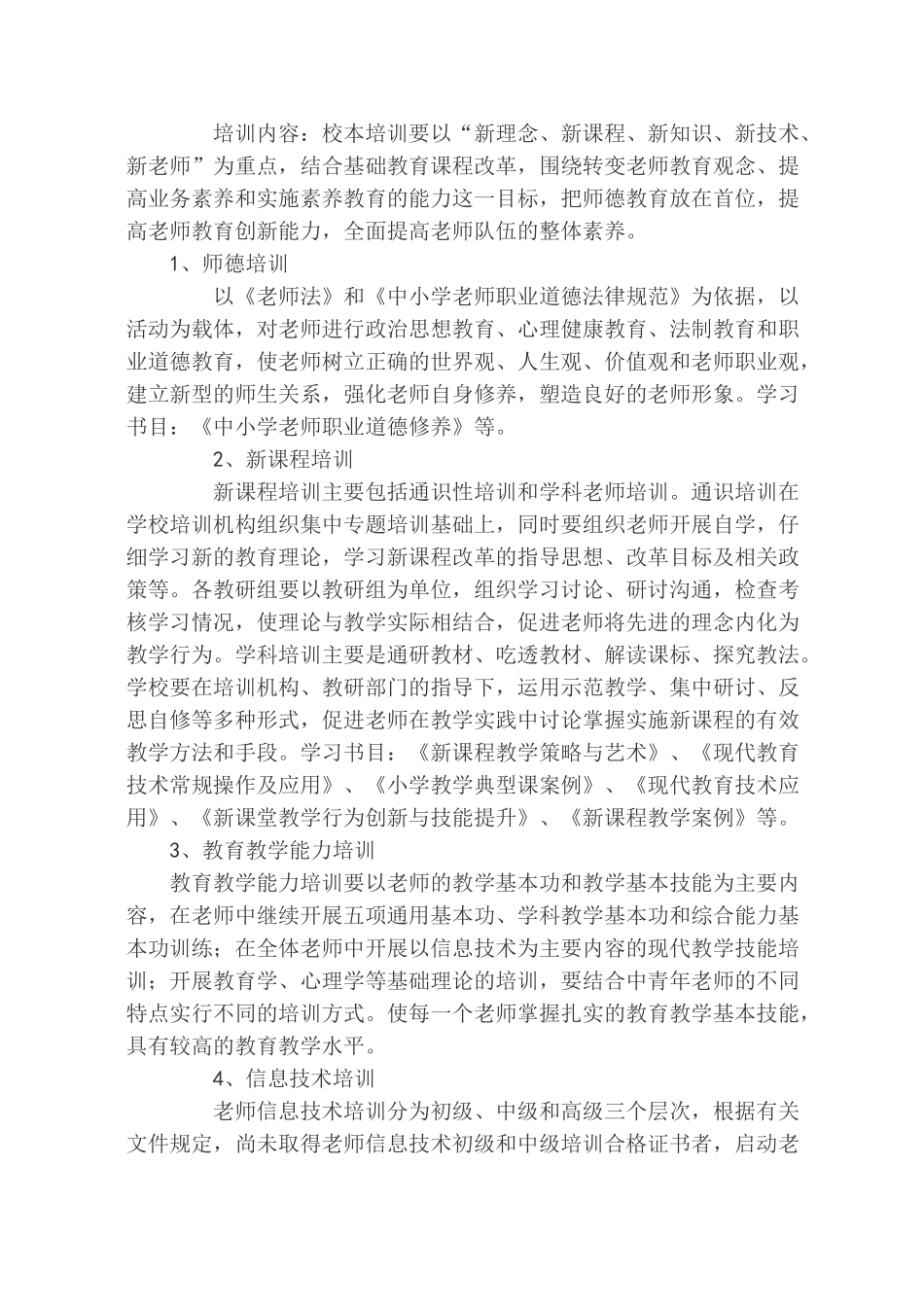 培训内容：校本培训要以“新理念、新课程、新知识、新技术、新老师”为重点，结合基础教育课程改革，围绕转变老师教育观念、提高业务素养和实施素养教育的能力这一目标，把师德教育放在首位，提高老师教育创新能力，全面提高老师队伍的整体素养。

1、师德培训

以《老师法》和《中小学老师职业道德法律规范》为依据，以活动为载体，对老师进行政治思想教育、心理健康教育、法制教育和职业道德教育，使老师树立正确的世界观、人生观、价值观和老师职业观，建立新型的师生关系，强化老师自身修养，塑造良好的老师形象。学习书目：《中小学老师职业道德修养》等。

2、新课程培训

新课程培训主要包括通识性培训和学科老师培训。通识培训在学校培训机构组织集中专题培训基础上，同时要组织老师开展自学，仔细学习新的教育理论，学习新课程改革的指导思想、改革目标及相关政策等。各教研组要以教研组为单位，组织学习讨论、研讨沟通，检查考核学习情况，使理论与教学实际相结合，促进老师将先进的理念内化为教学行为。学科培训主要是通研教材、吃透教材、解读课标、探究教法。学校要在培训机构、教研部门的指导下，运用示范教学、集中研讨、反思自修等多种形式，促进老师在教学实践中讨论掌握实施新课程的有效教学方法和手段。学习书目：《新课程教学策略与艺术》、《现代教育技术常规操作及应用》、《小学教学典型课案例》、《现代教育技术应用》、《新课堂教学行为创新与技能提升》、《新课程教学案例》等。

3、教育教学能力培训

教育教学能力培训要以老师的教学基本功和教学基本技能为主要内容，在老师中继续开展五项通用基本功、学科教学基本功和综合能力基本功训练；在全体老师中开展以信息技术为主要内容的现代教学技能培训；开展教育学、心理学等基础理论的培训，要结合中青年老师的不同特点实行不同的培训方式。使每一个老师掌握扎实的教育教学基本技能，具有较高的教育教学水平。

4、信息技术培训

老师信息技术培训分为初级、中级和高级三个层次，根据有关文件规定，尚未取得老师信息技术初级和中级培训合格证书者，启动老